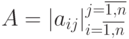 $A = |a_{ij}|_{i=\overline{1,n}}^{j=\overline{1,n}}$